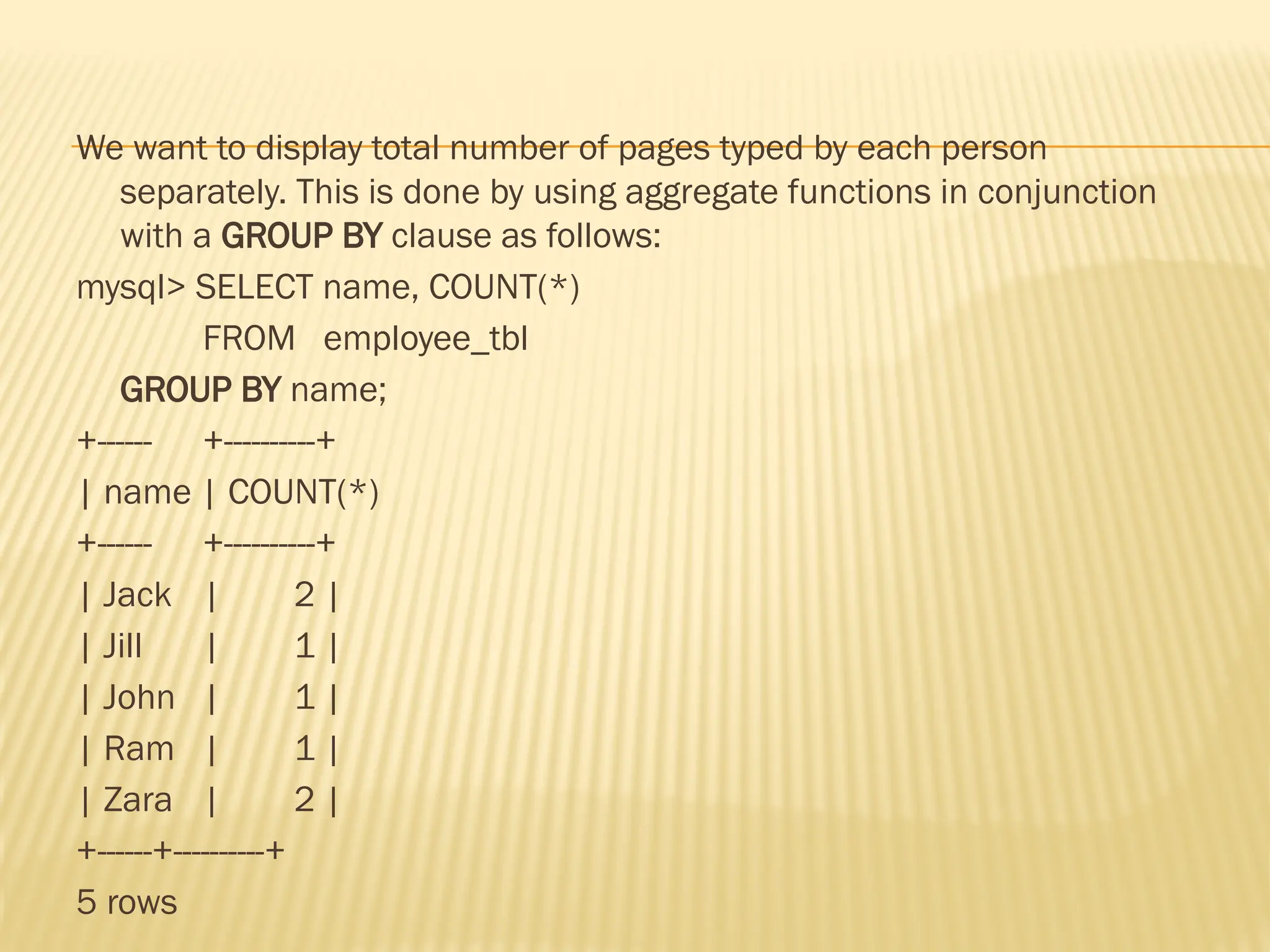 We want to display total number of pages typed by each person separately. This is done by using aggregate functions in conjunction with a GROUP BY clause as follows:

mysql> SELECT name, COUNT(*)
FROM employee_tbl
GROUP BY name;

+------ +---------+
| name | COUNT(*)
+------ +---------+
| Jack | 2 |
| Jill | 1 |
| John | 1 |
| Ram | 1 |
| Zara | 2 |
+------+---------+
5 rows